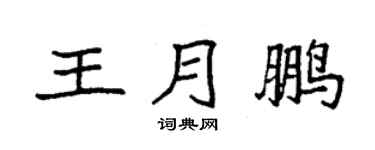 王月鹏

词典网